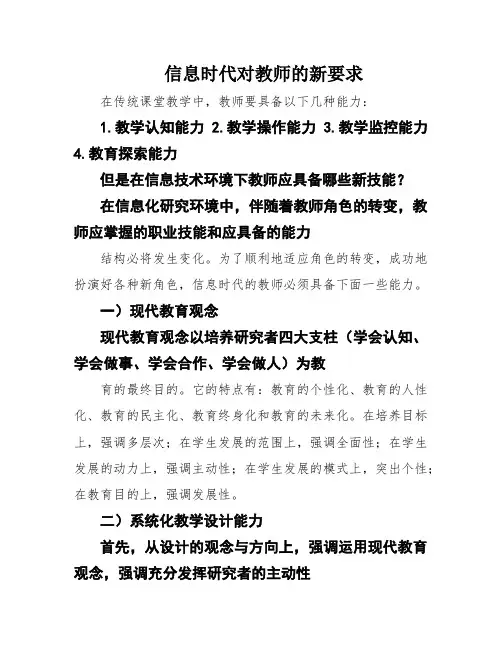 信息时代对教师的新要求

在传统课堂教学中，教师要具备以下几种能力：

1. 教学认知能力 2. 教学操作能力 3. 教学监控能力 4. 教育探索能力

但是在信息技术环境下教师应具备哪些新技能？

在信息化研究环境中，伴随着教师角色的转变，教师应掌握的职业技能和应具备的能力

结构必将发生变化。为了顺利地适应角色的转变，成功地扮演好各种新角色，信息时代的教师必须具备下面一些能力。

一）现代教育观念

现代教育观念以培养研究者四大支柱（学会认知、学会做事、学会合作、学会做人）为教

育的最终目的。它的特点有：教育的个性化、教育的人性化、教育的民主化、教育终身化和教育的未来化。在培养目标上，强调多层次；在学生发展的范围上，强调全面性；在学生发展的动力上，强调主动性；在学生发展的模式上，突出个性；在教育目的上，强调发展性。

二）系统化教学设计能力

首先，从设计的观念与方向上，强调运用现代教育观念，强调充分发挥研究者的主动性